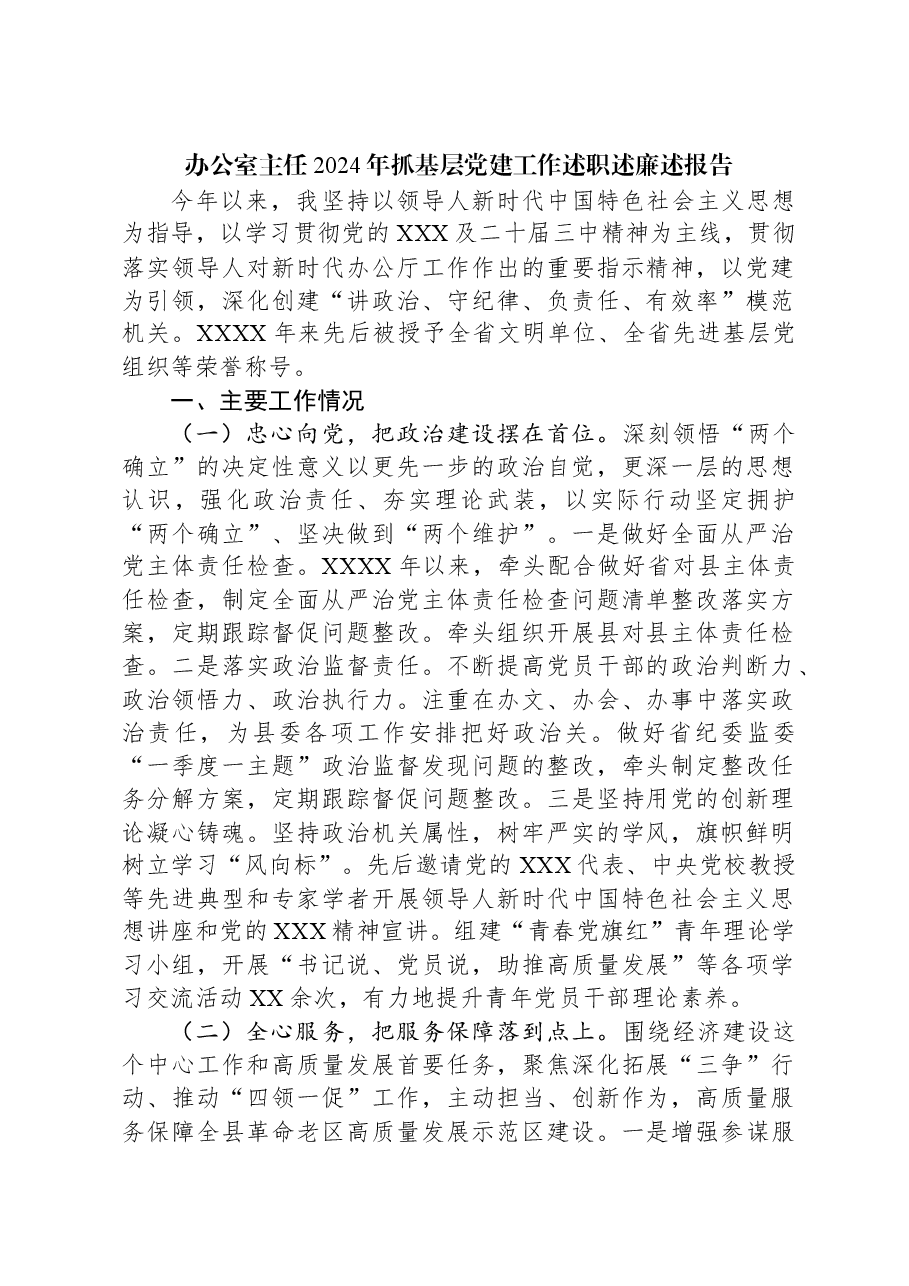 办公室主任2024年抓基层党建工作述职述廉述报告

今年以来，我坚持以领导人新时代中国特色社会主义思想为指导，以学习贯彻党的XXX及二十届三中精神为主线，贯彻落实领导人对新时代办公厅工作作出的重要指示精神，以党建为引领，深化创建“讲政治、守纪律、负责任、有效率”模范机关。XXXX年来先后被授予全省文明单位、全省先进基层党组织等荣誉称号。

一、主要工作情况

（一）忠心向党，把政治建设摆在首位。深刻领悟“两个确立”的决定性意义以更先一步的政治自觉，更深一层的思想认识，强化政治责任、夯实理论武装，以实际行动坚定拥护“两个确立”、坚决做到“两个维护”。一是做好全面从严治党主体责任检查。XXXX年以来，牵头配合做好省对县主体责任检查，制定全面从严治党主体责任检查问题清单整改落实方案，定期跟踪督促问题整改。牵头组织开展县对县主体责任检查。二是落实政治监督责任。不断提高党员干部的政治判断力、政治领悟力、政治执行力。注重在办文、办会、办事中落实政治责任，为县委各项工作安排把好政治关。做好省纪委监委“一季度一主题”政治监督发现问题的整改，牵头制定整改任务分解方案，定期跟踪督促问题整改。三是坚持用党的创新理论凝心铸魂。坚持政治机关属性，树牢严实的学风，旗帜鲜明树立学习“风向标”。先后邀请党的XXX代表、中央党校教授等先进典型和专家学者开展领导人新时代中国特色社会主义思想讲座和党的XXX精神宣讲。组建“青春党旗红”青年理论学习小组，开展“书记说、党员说，助推高质量发展”等各项学习交流活动XX余次，有力地提升青年党员干部理论素养。

（二）全心服务，把服务保障落到点上。围绕经济建设这个中心工作和高质量发展首要任务，聚焦深化拓展“三争”行动、推动“四领一促”工作，主动担当、创新作为，高质量服务保障全县革命老区高质量发展示范区建设。一是增强参谋服